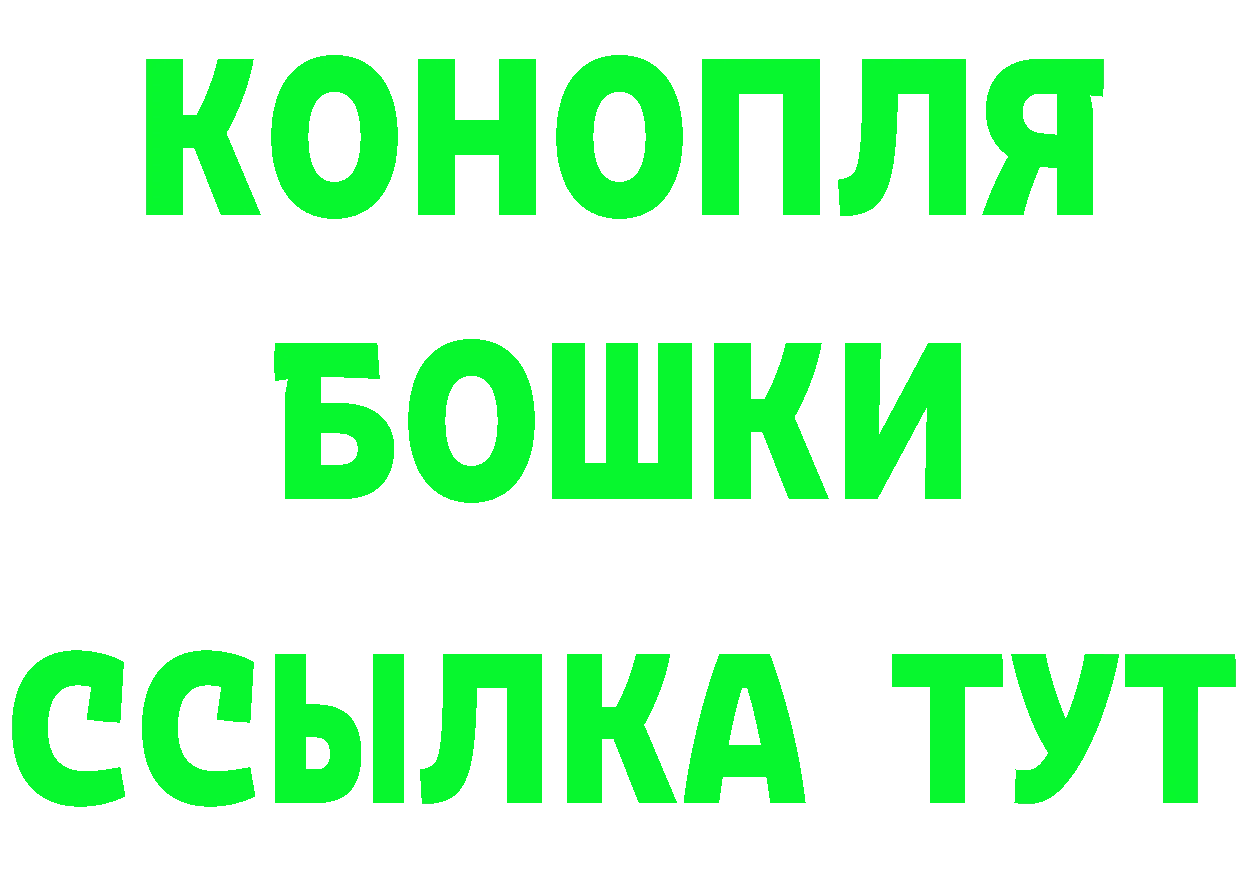 КОНОПЛЯ
БОШКИ
ССЫЛКА ТУТ